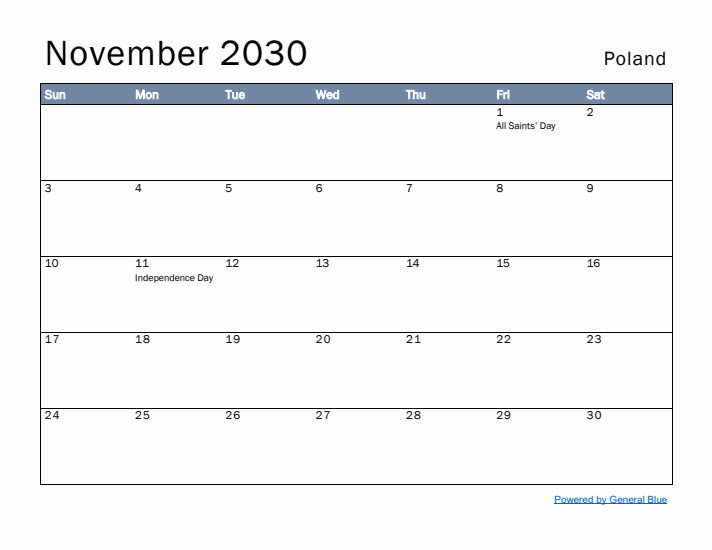 November 2030

Poland

| Sun | Mon | Tue | Wed | Thu | Fri | Sat |
|---|---|---|---|---|---|---|
|  |  |  |  |  | 1 All Saints' Day | 2 |
| 3 | 4 | 5 | 6 | 7 | 8 | 9 |
| 10 | 11 Independence Day | 12 | 13 | 14 | 15 | 16 |
| 17 | 18 | 19 | 20 | 21 | 22 | 23 |
| 24 | 25 | 26 | 27 | 28 | 29 | 30 |

Powered by General Blue